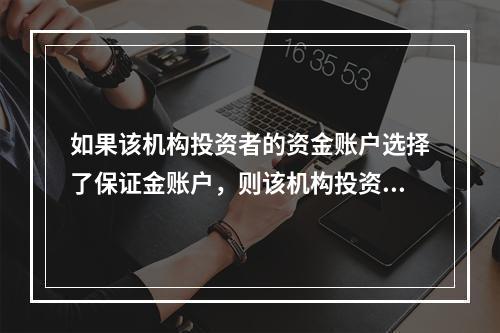 16 35 53

如果该机构投资者的资金账户选择了保证金账户，则该机构投资...